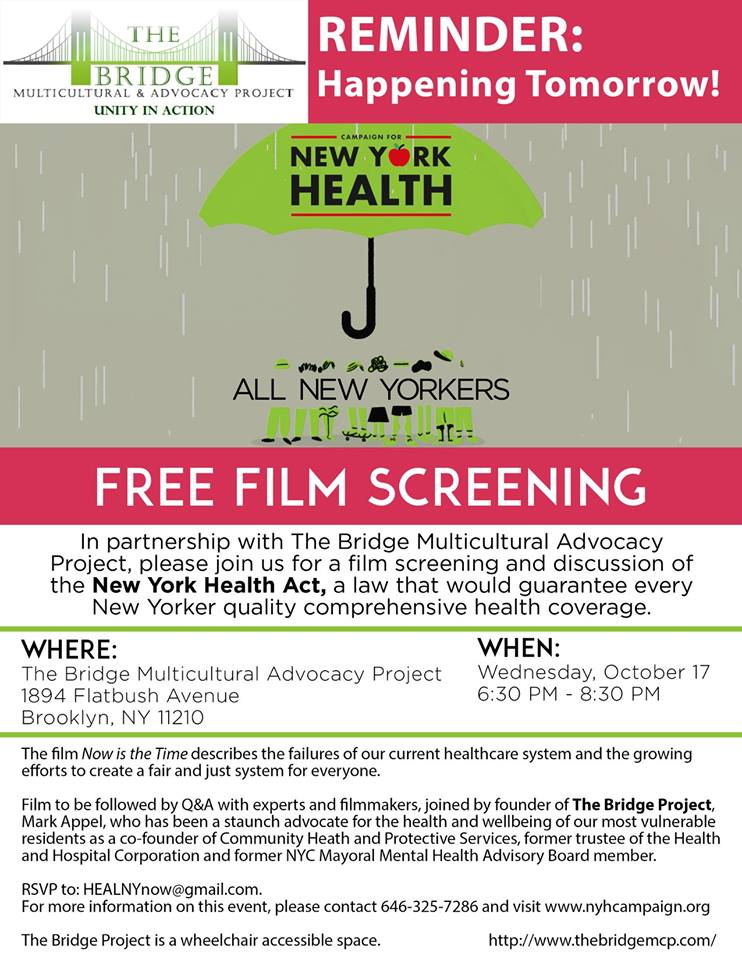 THE
BRIDGE
MULTICULTURAL & ADVOCACY PROJECT
UNITY IN ACTION

REMINDER:
Happening Tomorrow!

CAMPAIGN FOR
NEW YORK
HEALTH

ALL NEW YORKERS

FREE FILM SCREENING

In partnership with The Bridge Multicultural Advocacy Project, please join us for a film screening and discussion of the New York Health Act, a law that would guarantee every New Yorker quality comprehensive health coverage.

WHERE:
The Bridge Multicultural Advocacy Project
1894 Flatbush Avenue
Brooklyn, NY 11210

WHEN:
Wednesday, October 17
6:30 PM - 8:30 PM

The film Now is the Time describes the failures of our current healthcare system and the growing efforts to create a fair and just system for everyone.

Film to be followed by Q&A with experts and filmmakers, joined by founder of The Bridge Project, Mark Appel, who has been a staunch advocate for the health and wellbeing of our most vulnerable residents as a co-founder of Community Heath and Protective Services, former trustee of the Health and Hospital Corporation and former NYC Mayoral Mental Health Advisory Board member.

RSVP to: HEALNYnow@gmail.com.
For more information on this event, please contact 646-325-7286 and visit www.nyhcampaign.org

The Bridge Project is a wheelchair accessible space.
http://www.thebridgemcp.com/